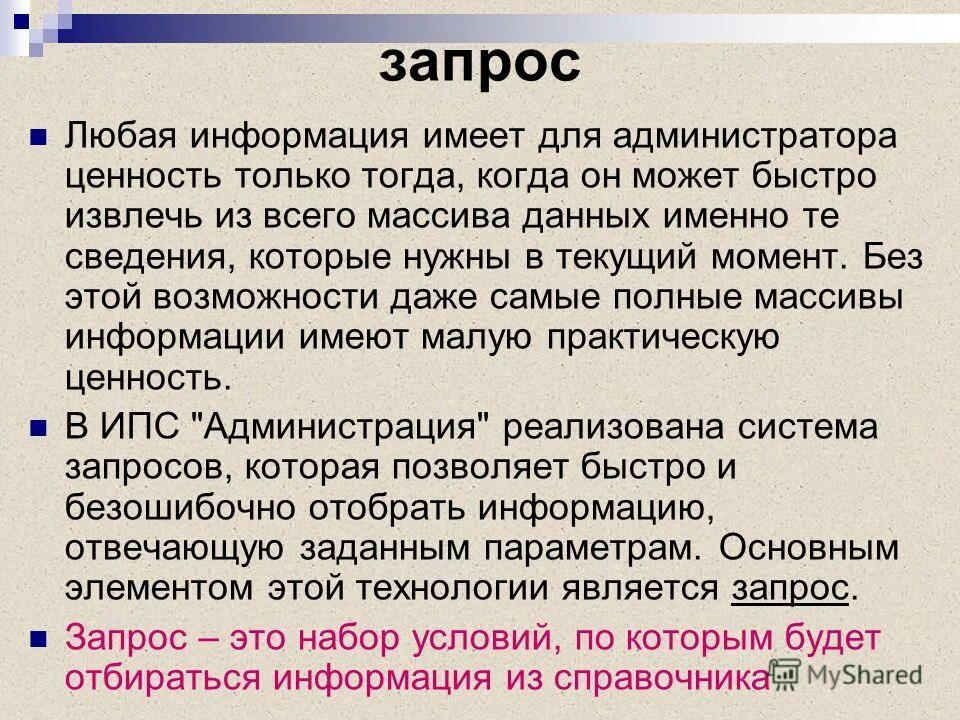 запрос

Любая информация имеет для администратора ценность только тогда, когда он может быстро извлечь из всего массива данных именно те сведения, которые нужны в текущий момент. Без этой возможности даже самые полные массивы информации имеют малую практическую ценность.

В ИПС "Администрация" реализована система запросов, которая позволяет быстро и безошибочно отобрать информацию, отвечающую заданным параметрам. Основным элементом этой технологии является запрос.

Запрос – это набор условий, по которым будет отбираться информация из справочника

MyShared